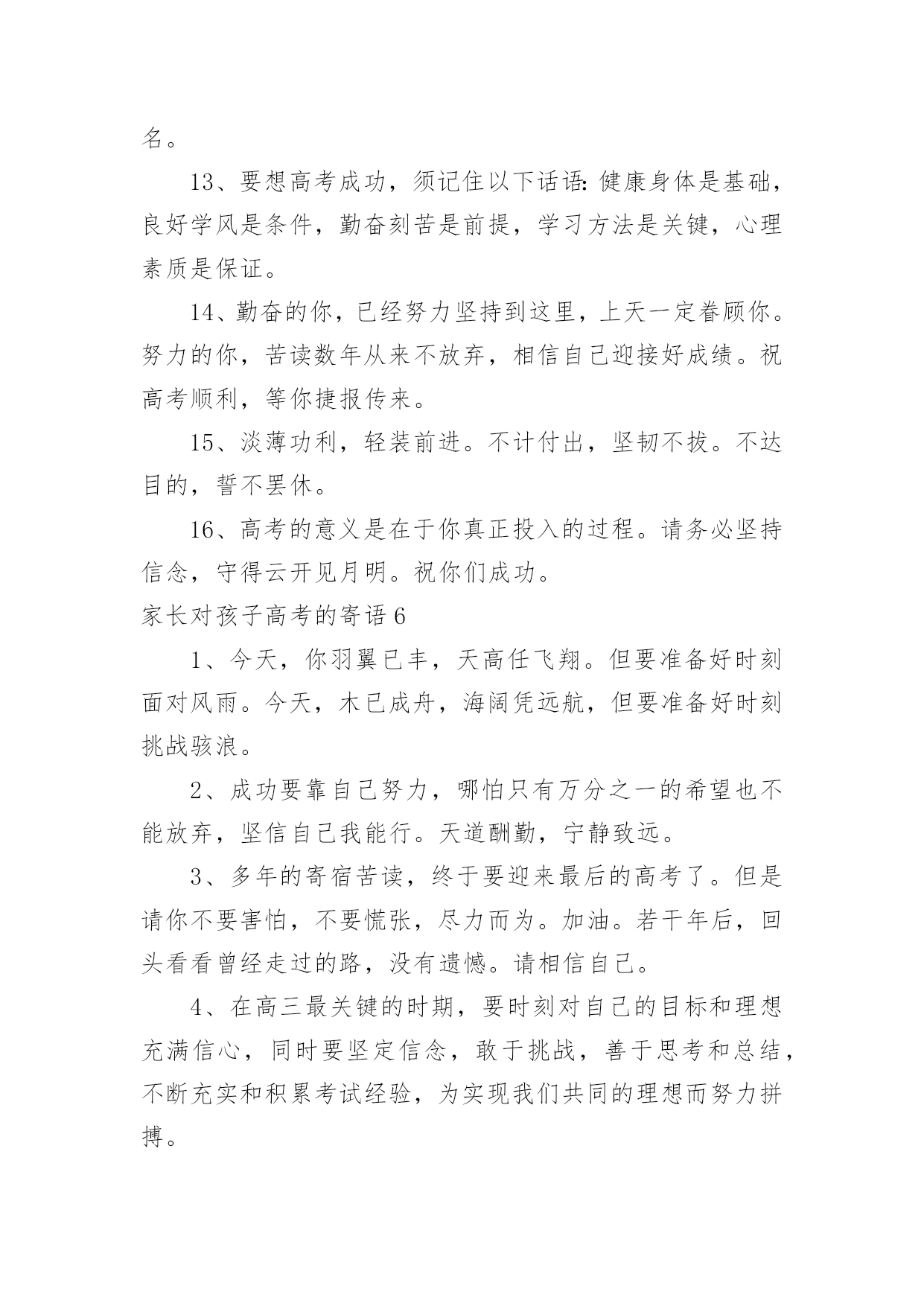 名。

13、要想高考成功，须记住以下话语：健康身体是基础，良好学风是条件，勤奋刻苦是前提，学习方法是关键，心理素质是保证。

14、勤奋的你，已经努力坚持到这里，上天一定眷顾你。努力的你，苦读数年从来不放弃，相信自己迎接好成绩。祝高考顺利，等你捷报传来。

15、淡薄功利，轻装前进。不计付出，坚韧不拔。不达目的，誓不罢休。

16、高考的意义是在于你真正投入的过程。请务必坚持信念，守得云开见月明。祝你们成功。

家长对孩子高考的寄语 6

1、今天，你羽翼已丰，天高任飞翔。但要准备好时刻面对风雨。今天，木已成舟，海阔凭远航，但要准备好时刻挑战骇浪。

2、成功要靠自己努力，哪怕只有万分之一的希望也不能放弃，坚信自己我能行。天道酬勤，宁静致远。

3、多年的寄宿苦读，终于要迎来最后的高考了。但是请你不要害怕，不要慌张，尽力而为。加油。若干年后，回头看看曾经走过的路，没有遗憾。请相信自己。

4、在高三最关键的时期，要时刻对自己的目标和理想充满信心，同时要坚定信念，敢于挑战，善于思考和总结，不断充实和积累考试经验，为实现我们共同的理想而努力拼搏。